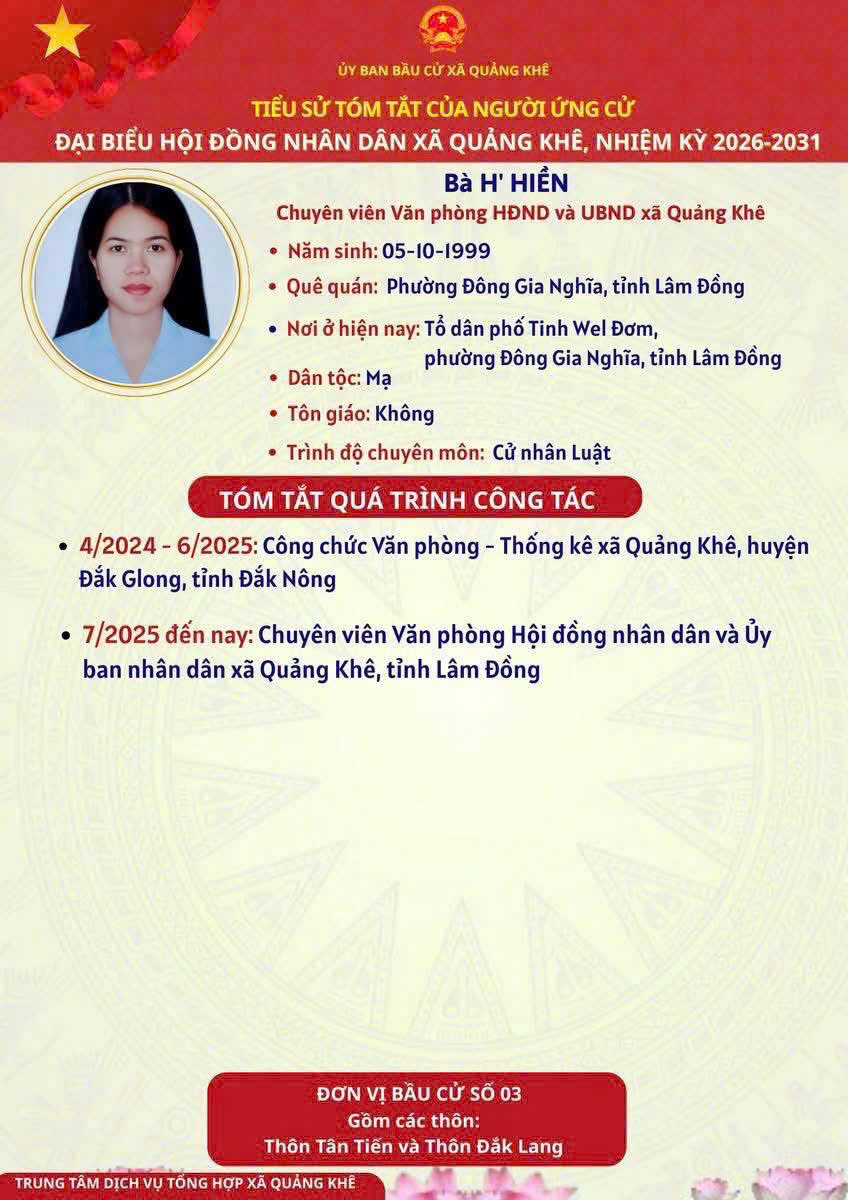 ỦY BAN BẦU CỬ XÃ QUẢNG KHÊ

TIỂU SỬ TÓM TẮT CỦA NGƯỜI ỨNG CỬ
ĐẠI BIỂU HỘI ĐỒNG NHÂN DÂN XÃ QUẢNG KHÊ, NHIỆM KỲ 2026-2031

Bà H' HIỀN
Chuyên viên Văn phòng HĐND và UBND xã Quảng Khê

• Năm sinh: 05-10-1999
• Quê quán: Phường Đông Gia Nghĩa, tỉnh Lâm Đồng
• Nơi ở hiện nay: Tổ dân phố Tinh Wel Đơm, phường Đông Gia Nghĩa, tỉnh Lâm Đồng
• Dân tộc: Mạ
• Tôn giáo: Không
• Trình độ chuyên môn: Cử nhân Luật

TÓM TẮT QUÁ TRÌNH CÔNG TÁC

• 4/2024 - 6/2025: Công chức Văn phòng - Thống kê xã Quảng Khê, huyện Đắk Glong, tỉnh Đắk Nông

• 7/2025 đến nay: Chuyên viên Văn phòng Hội đồng nhân dân và Ủy ban nhân dân xã Quảng Khê, tỉnh Lâm Đồng

ĐƠN VỊ BẦU CỬ SỐ 03
Gồm các thôn:
Thôn Tân Tiến và Thôn Đắk Lang

TRUNG TÂM DỊCH VỤ TỔNG HỢP XÃ QUẢNG KHÊ